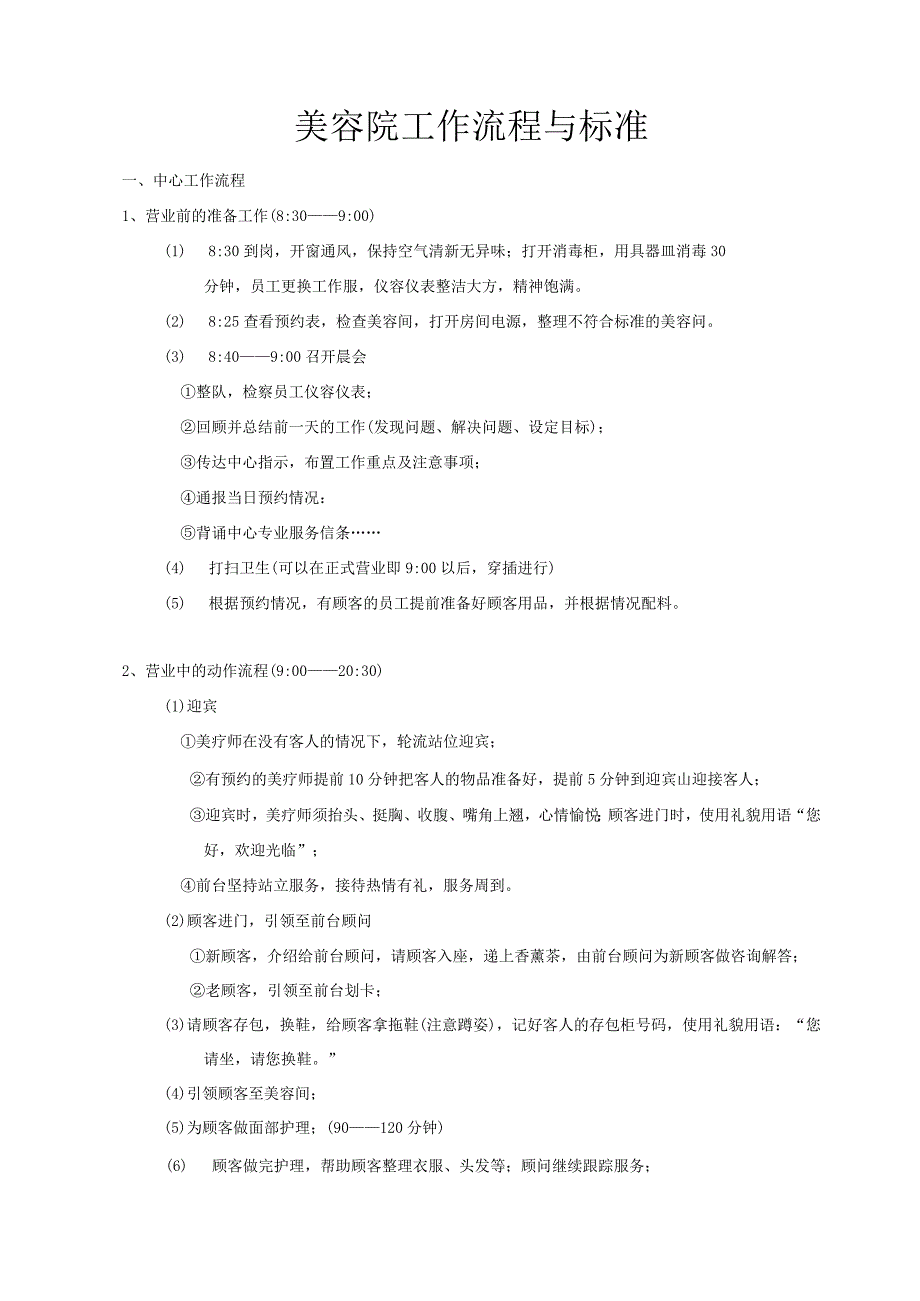 美容院工作流程与标准

一、中心工作流程

1、营业前的准备工作(8:30——9:00)

(1) 8:30 到岗，开窗通风，保持空气清新无异味；打开消毒柜，用具器皿消毒 30 分钟，员工更换工作服，仪容仪表整洁大方，精神饱满。

(2) 8:25 查看预约表，检查美容间，打开房间电源，整理不符合标准的美容间。

(3) 8:40——9:00 召开晨会

①整队，检察员工仪容仪表；

②回顾并总结前一天的工作(发现问题、解决问题、设定目标)；

③传达中心指示，布置工作重点及注意事项；

④通报当日预约情况：

⑤背诵中心专业服务信条……

(4) 打扫卫生(可以在正式营业即 9:00 以后，穿插进行)

(5) 根据预约情况，有顾客的员工提前准备好顾客用品，并根据情况配料。

2、营业中的动作流程(9:00——20:30)

(1)迎宾

①美疗师在没有客人的情况下，轮流站位迎宾；

②有预约的美疗师提前 10 分钟把客人的物品准备好，提前 5 分钟到迎宾山迎接客人；

③迎宾时，美疗师须抬头、挺胸、收腹、嘴角上翘，心情愉悦;顾客进门时，使用礼貌用语“您好，欢迎光临”；

④前台坚持站立服务，接待热情有礼，服务周到。

(2)顾客进门，引领至前台顾问

①新顾客，介绍给前台顾问，请顾客入座，递上香薰茶，由前台顾问为新顾客做咨询解答；

②老顾客，引领至前台划卡；

(3)请顾客存包，换鞋，给顾客拿拖鞋(注意蹲姿)，记好客人的存包柜号码，使用礼貌用语：“您请坐，请您换鞋。”

(4)引领顾客至美容间；

(5)为顾客做面部护理；(90——120 分钟)

(6) 顾客做完护理，帮助顾客整理衣服、头发等；顾问继续跟踪服务；